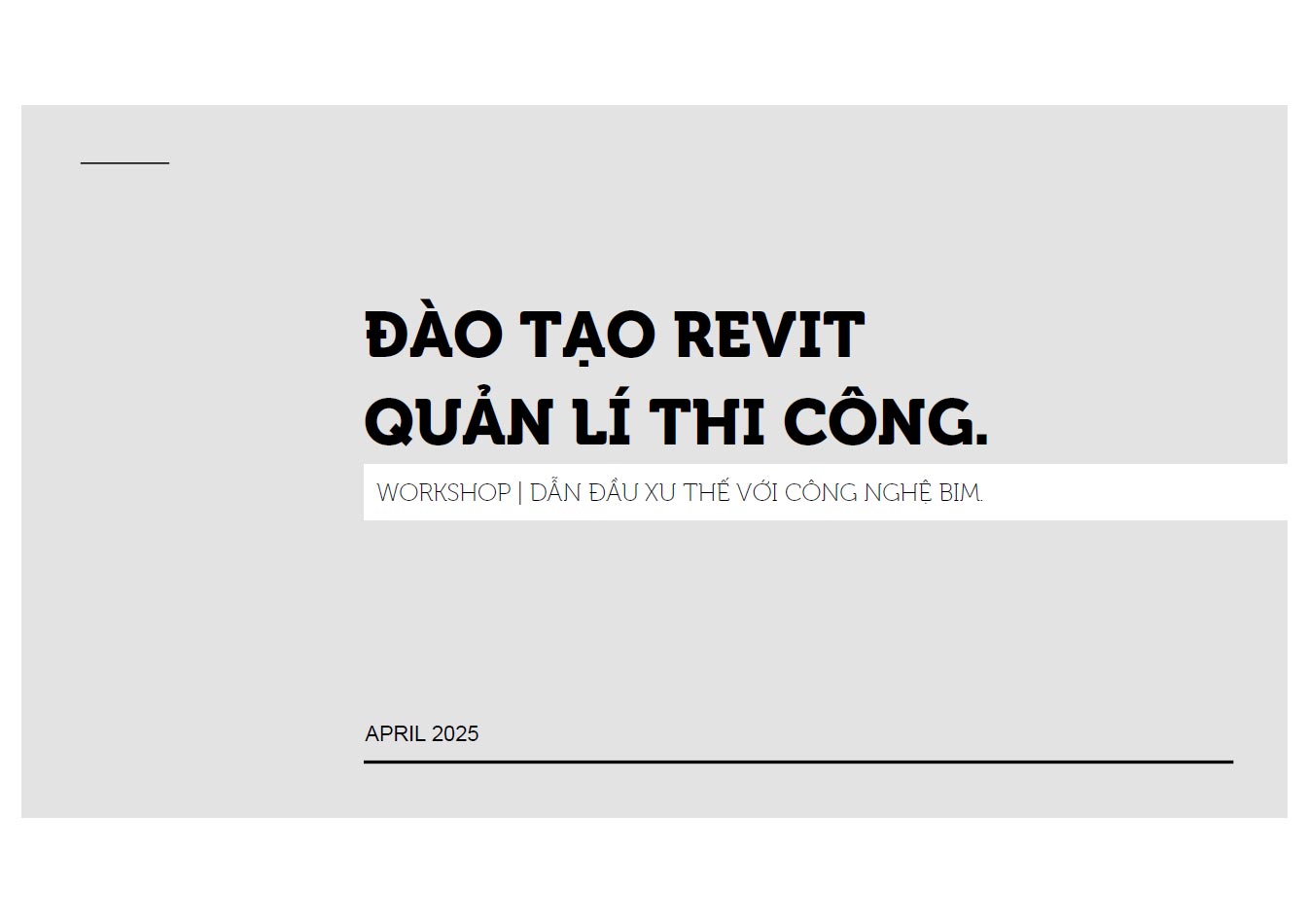 ĐÀO TẠO REVIT
QUẢN LÍ THI CÔNG.

WORKSHOP | DẪN ĐẦU XU THẾ VỚI CÔNG NGHỆ BIM.

APRIL 2025